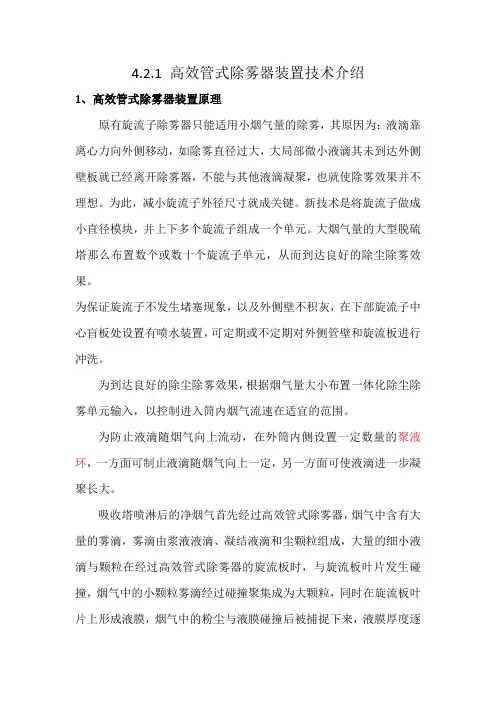 4.2.1 高效管式除雾器装置技术介绍

1、高效管式除雾器装置原理

原有旋流子除雾器只能适用小烟气量的除雾，其原因为：液滴靠离心力向外侧移动，如除雾直径过大，大局部微小液滴其未到达外侧壁板就已经离开除雾器，不能与其他液滴凝聚，也就使除雾效果并不理想。为此，减小旋流子外径尺寸就成关键。新技术是将旋流子做成小直径模块，并上下多个旋流子组成一个单元。大烟气量的大型脱硫塔那么布置数个或数十个旋流子单元，从而到达良好的除尘除雾效果。

为保证旋流子不发生堵塞现象，以及外侧壁不积灰，在下部旋流子中心盲板处设置有喷水装置，可定期或不定期对外侧管壁和旋流板进行冲洗。

为到达良好的除尘除雾效果，根据烟气量大小布置一体化除尘除雾单元输入，以控制进入筒内烟气流速在适宜的范围。

为防止液滴随烟气向上流动，在外筒内侧设置一定数量的聚液环，一方面可制止液滴随烟气向上一定，另一方面可使液滴进一步凝聚长大。

吸收塔喷淋后的净烟气首先经过高效管式除雾器，烟气中含有大量的雾滴，雾滴由浆液液滴、凝结液滴和尘颗粒组成，大量的细小液滴与颗粒在经过高效管式除雾器的旋流板时，与旋流板叶片发生碰撞，烟气中的小颗粒雾滴经过碰撞聚集成为大颗粒，同时在旋流板叶片上形成液膜，烟气中的粉尘与液膜碰撞后被捕捉下来，液膜厚度逐